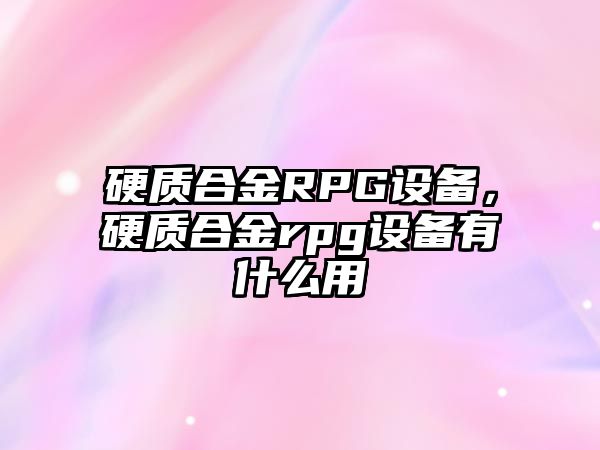 硬质合金RPG设备，硬质合金rpg设备有什么用